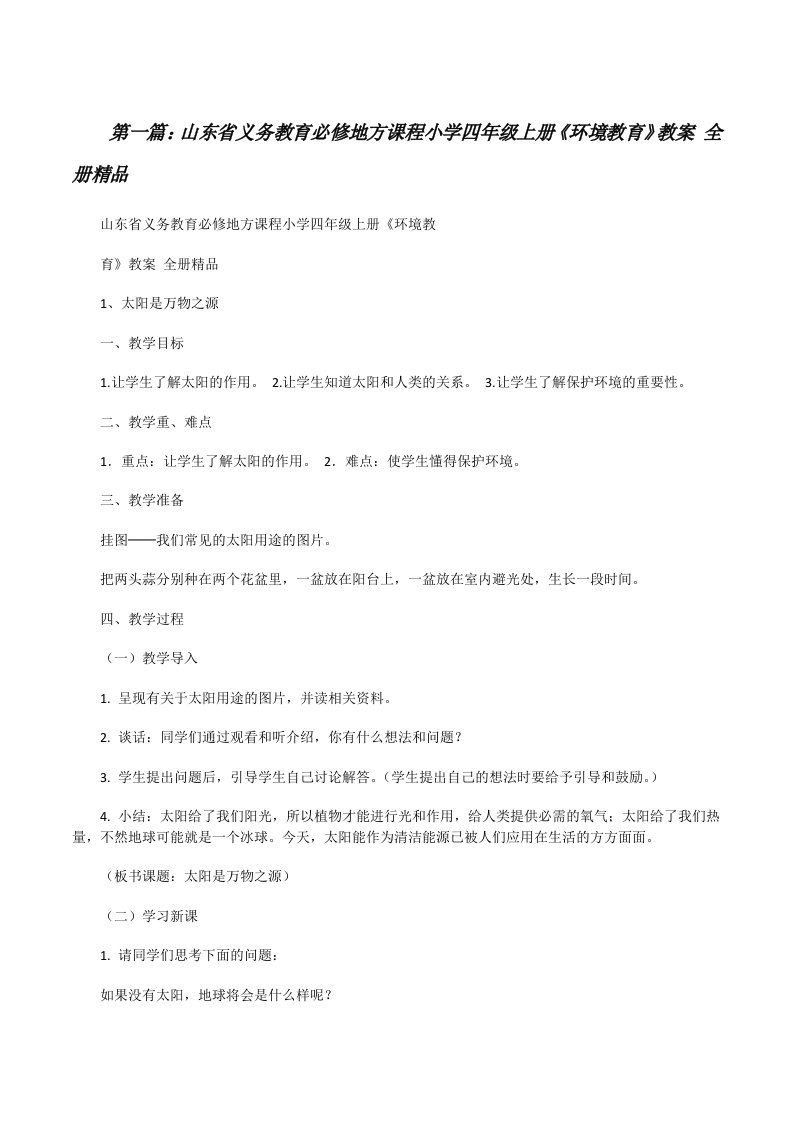 第一篇：山东省义务教育必修地方课程小学四年级上册《环境教育》教案 全册精品

山东省义务教育必修地方课程小学四年级上册《环境教

育》教案 全册精品

1、太阳是万物之源

一、教学目标

1.让学生了解太阳的作用。 2.让学生知道太阳和人类的关系。 3.让学生了解保护环境的重要性。

二、教学重、难点

1．重点：让学生了解太阳的作用。 2．难点：使学生懂得保护环境。

三、教学准备

挂图——我们常见的太阳用途的图片。

把两头蒜分别种在两个花盆里，一盆放在阳台上，一盆放在室内避光处，生长一段时间。

四、教学过程

（一）教学导入

1. 呈现有关于太阳用途的图片，并读相关资料。

2. 谈话：同学们通过观看和听介绍，你有什么想法和问题？

3. 学生提出问题后，引导学生自己讨论解答。（学生提出自己的想法时要给予引导和鼓励。）

4. 小结：太阳给了我们阳光，所以植物才能进行光和作用，给人类提供必需的氧气；太阳给了我们热量，不然地球可能就是一个冰球。今天，太阳能作为清洁能源已被人们应用在生活的方方面面。

（板书课题：太阳是万物之源）

（二）学习新课

1. 请同学们思考下面的问题：

如果没有太阳，地球将会是什么样呢？